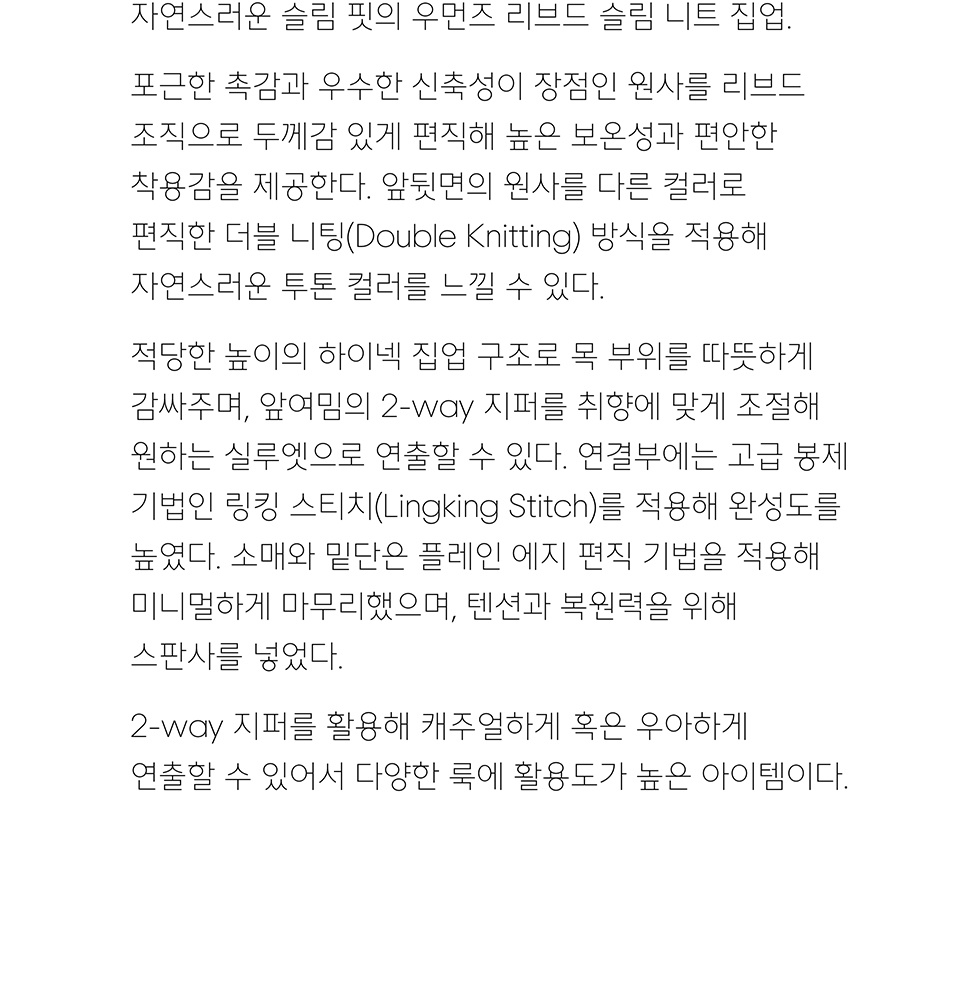 자연스러운 슬림 핏의 우먼즈 리브드 슬림 니트 집업.

포근한 촉감과 우수한 신축성이 장점인 원사를 리브드 조직으로 두께감 있게 편직해 높은 보온성과 편안한 착용감을 제공한다. 앞뒷면의 원사를 다른 컬러로 편직한 더블 니팅(Double Knitting) 방식을 적용해 자연스러운 투톤 컬러를 느낄 수 있다.

적당한 높이의 하이넥 집업 구조로 목 부위를 따뜻하게 감싸주며, 앞여밈의 2-way 지퍼를 취향에 맞게 조절해 원하는 실루엣으로 연출할 수 있다. 연결부에는 고급 봉제 기법인 링킹 스티치(Lingking Stitch)를 적용해 완성도를 높였다. 소매와 밑단은 플레인 에지 편직 기법을 적용해 미니멀하게 마무리했으며, 텐션과 복원력을 위해 스판사를 넣었다.

2-way 지퍼를 활용해 캐주얼하게 혹은 우아하게 연출할 수 있어서 다양한 룩에 활용도가 높은 아이템이다.